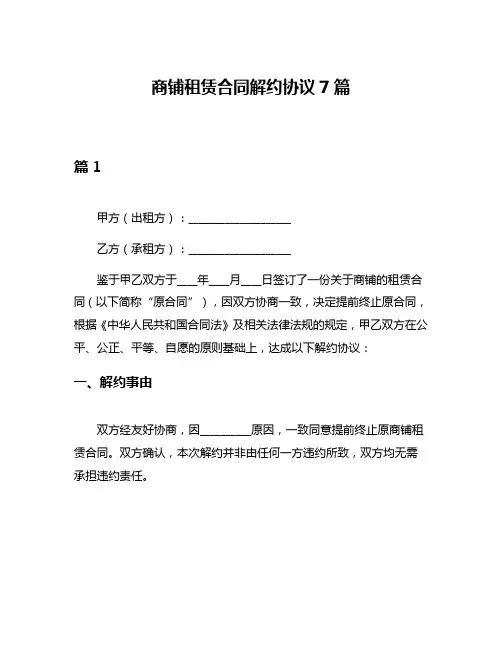 商铺租赁合同解约协议 7 篇

篇 1

甲方（出租方）：________________

乙方（承租方）：________________

鉴于甲乙双方于___年___月___日签订了一份关于商铺的租赁合同（以下简称“原合同”），因双方协商一致，决定提前终止原合同，根据《中华人民共和国合同法》及相关法律法规的规定，甲乙双方在公平、公正、平等、自愿的原则基础上，达成以下解约协议：

一、解约事由

双方经友好协商，因________原因，一致同意提前终止原商铺租赁合同。双方确认，本次解约并非由任何一方违约所致，双方均无需承担违约责任。